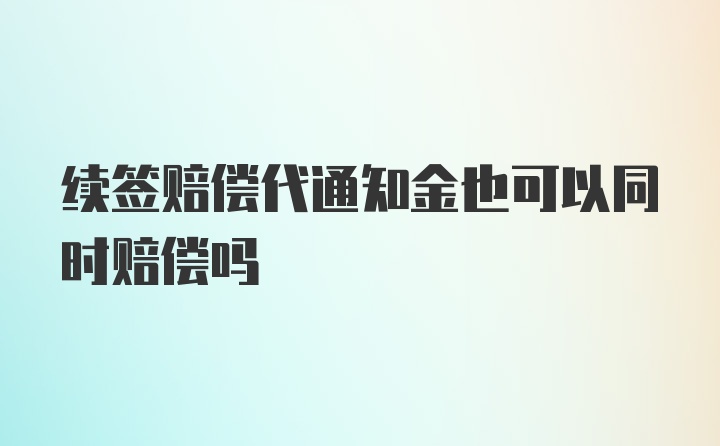 续签赔偿代通知金也可以同时赔偿吗